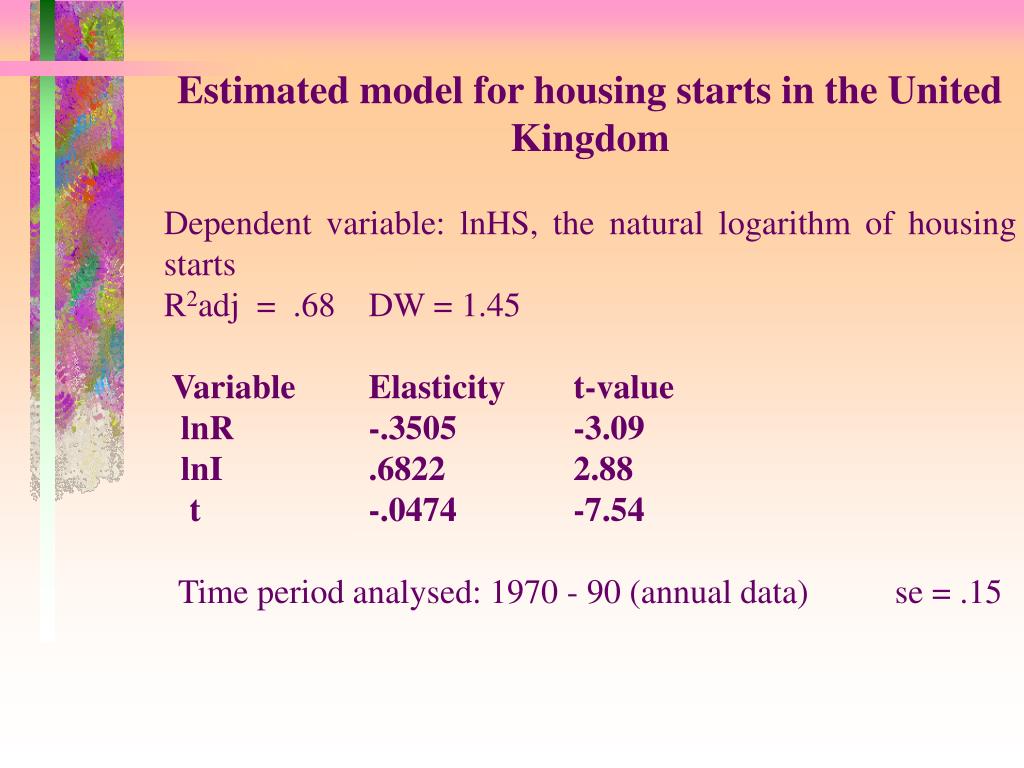 Estimated model for housing starts in the United Kingdom

Dependent variable: lnHS, the natural logarithm of housing starts
$R^2$adj = .68 DW = 1.45

| Variable | Elasticity | t-value |
|---|---|---|
| lnR | -.3505 | -3.09 |
| lnI | .6822 | 2.88 |
| t | -.0474 | -7.54 |

Time period analysed: 1970 - 90 (annual data) se = .15